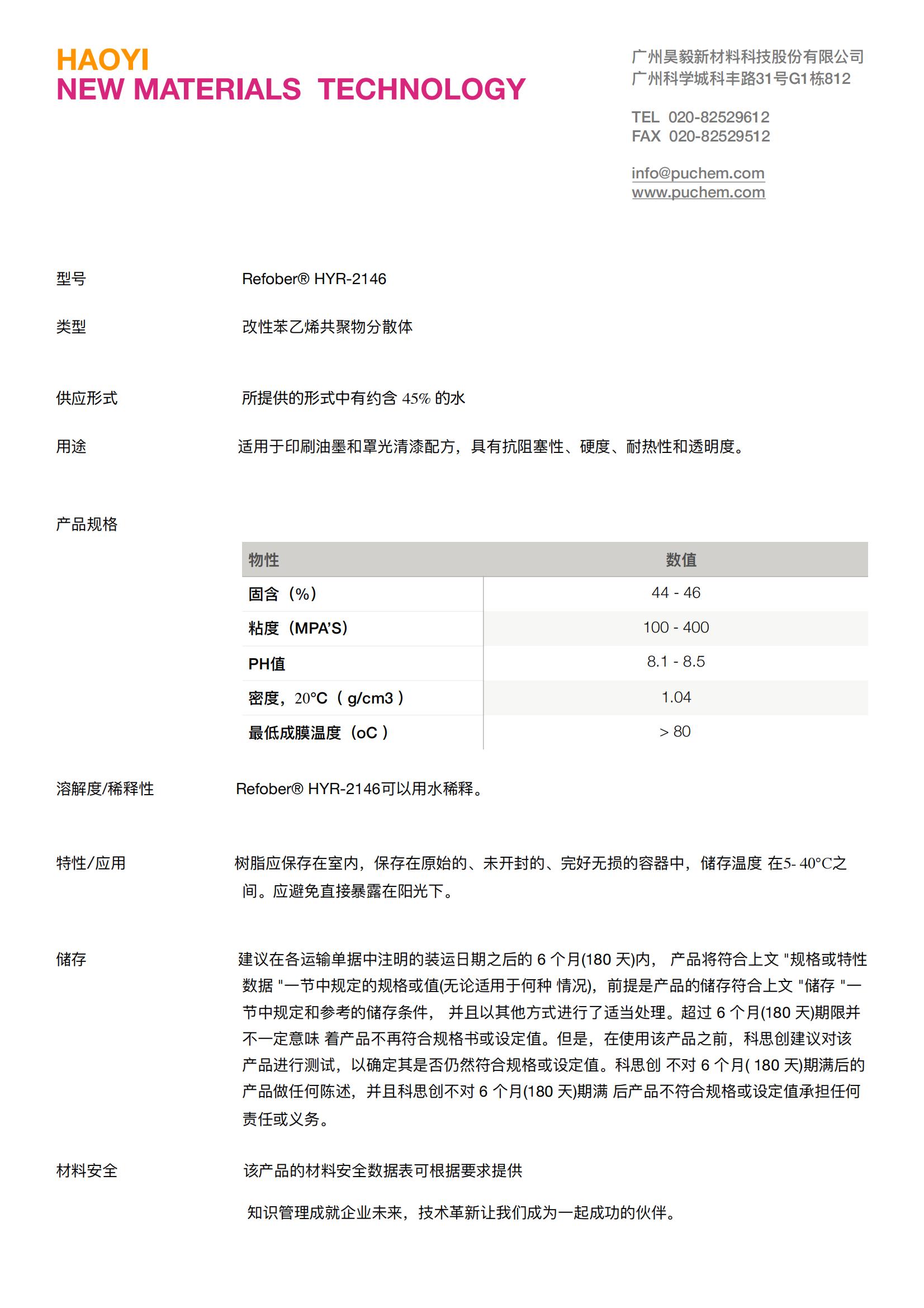 HAOYI
NEW MATERIALS TECHNOLOGY

广州昊毅新材料科技股份有限公司
广州科学城科丰路31号G1栋812

TEL 020-82529612
FAX 020-82529512

info@puchem.com
www.puchem.com

型号 Refober® HYR-2146

类型 改性苯乙烯共聚物分散体

供应形式 所提供的形式中有约含 45% 的水

用途 适用于印刷油墨和罩光清漆配方，具有抗阻塞性、硬度、耐热性和透明度。

产品规格

| 物性 | 数值 |
|---|---|
| 固含（%） | 44 - 46 |
| 粘度（MPA'S） | 100 - 400 |
| PH值 | 8.1 - 8.5 |
| 密度，20°C（ g/cm3 ） | 1.04 |
| 最低成膜温度（oC ） | > 80 |

溶解度/稀释性 Refober® HYR-2146可以用水稀释。

特性/应用 树脂应保存在室内，保存在原始的、未开封的、完好无损的容器中，储存温度 在5- 40°C之间。应避免直接暴露在阳光下。

储存 建议在各运输单据中注明的装运日期之后的 6 个月(180 天)内， 产品将符合上文 "规格或特性数据 "一节中规定的规格或值(无论适用于何种 情况)，前提是产品的储存符合上文 "储存 "一节中规定和参考的储存条件， 并且以其他方式进行了适当处理。超过 6 个月(180 天)期限并不一定意味 着产品不再符合规格书或设定值。但是，在使用该产品之前，科思创建议对该产品进行测试，以确定其是否仍然符合规格或设定值。科思创 不对 6 个月( 180 天)期满后的产品做任何陈述，并且科思创不对 6 个月(180 天)期满 后产品不符合规格或设定值承担任何责任或义务。

材料安全 该产品的材料安全数据表可根据要求提供

知识管理成就企业未来，技术革新让我们成为一起成功的伙伴。